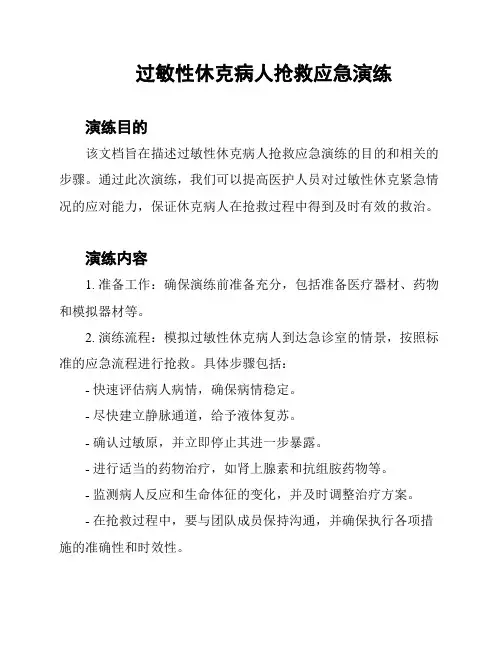 过敏性休克病人抢救应急演练

演练目的

该文档旨在描述过敏性休克病人抢救应急演练的目的和相关的步骤。通过此次演练，我们可以提高医护人员对过敏性休克紧急情况的应对能力，保证休克病人在抢救过程中得到及时有效的救治。

演练内容

1. 准备工作：确保演练前准备充分，包括准备医疗器材、药物和模拟器材等。

2. 演练流程：模拟过敏性休克病人到达急诊室的情景，按照标准的应急流程进行抢救。具体步骤包括：

- 快速评估病人病情，确保病情稳定。

- 尽快建立静脉通道，给予液体复苏。

- 确认过敏原，并立即停止其进一步暴露。

- 进行适当的药物治疗，如肾上腺素和抗组胺药物等。

- 监测病人反应和生命体征的变化，并及时调整治疗方案。

- 在抢救过程中，要与团队成员保持沟通，并确保执行各项措施的准确性和时效性。